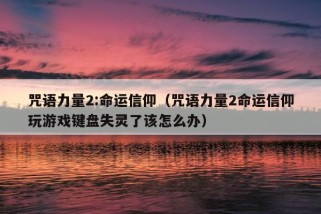 咒语力量2:命运信仰（咒语力量2命运信仰玩游戏键盘失灵了该怎么办）